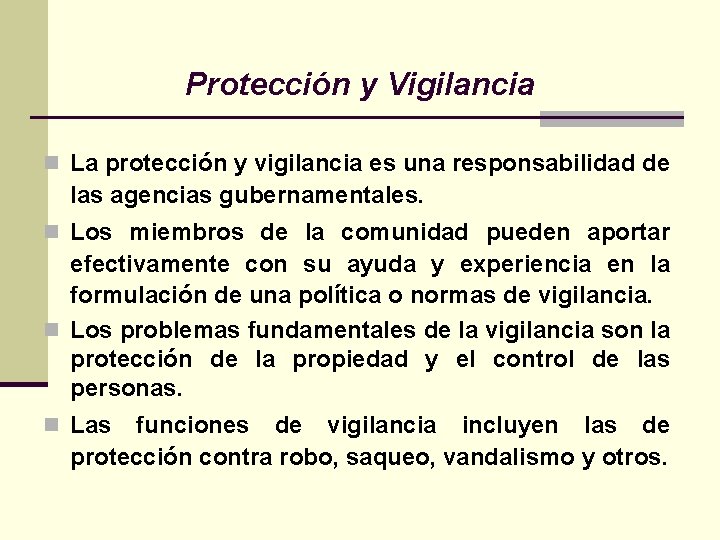 Protección y Vigilancia

La protección y vigilancia es una responsabilidad de las agencias gubernamentales.

Los miembros de la comunidad pueden aportar efectivamente con su ayuda y experiencia en la formulación de una política o normas de vigilancia.

Los problemas fundamentales de la vigilancia son la protección de la propiedad y el control de las personas.

Las funciones de vigilancia incluyen las de protección contra robo, saqueo, vandalismo y otros.